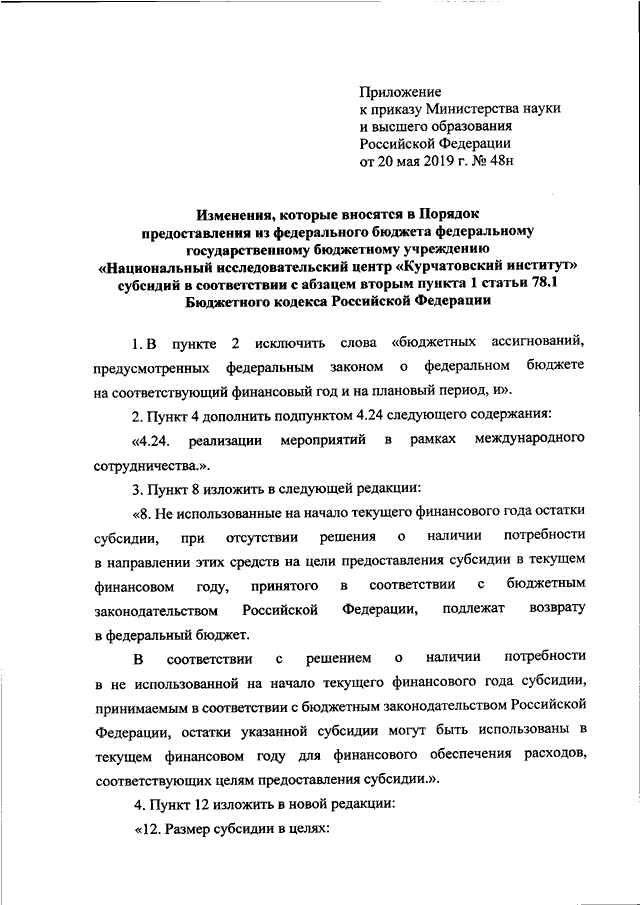 Приложение
к приказу Министерства науки
и высшего образования
Российской Федерации
от 20 мая 2019 г. № 48н

Изменения, которые вносятся в Порядок предоставления из федерального бюджета федеральному государственному бюджетному учреждению «Национальный исследовательский центр «Курчатовский институт» субсидий в соответствии с абзацем вторым пункта 1 статьи 78.1 Бюджетного кодекса Российской Федерации

1. В пункте 2 исключить слова «бюджетных ассигнований, предусмотренных федеральным законом о федеральном бюджете на соответствующий финансовый год и на плановый период, и».

2. Пункт 4 дополнить подпунктом 4.24 следующего содержания:

«4.24. реализации мероприятий в рамках международного сотрудничества.».

3. Пункт 8 изложить в следующей редакции:

«8. Не использованные на начало текущего финансового года остатки субсидии, при отсутствии решения о наличии потребности в направлении этих средств на цели предоставления субсидии в текущем финансовом году, принятого в соответствии с бюджетным законодательством Российской Федерации, подлежат возврату в федеральный бюджет.

В соответствии с решением о наличии потребности в не использованной на начало текущего финансового года субсидии, принимаемым в соответствии с бюджетным законодательством Российской Федерации, остатки указанной субсидии могут быть использованы в текущем финансовом году для финансового обеспечения расходов, соответствующих целям предоставления субсидии.».

4. Пункт 12 изложить в новой редакции:

«12. Размер субсидии в целях: